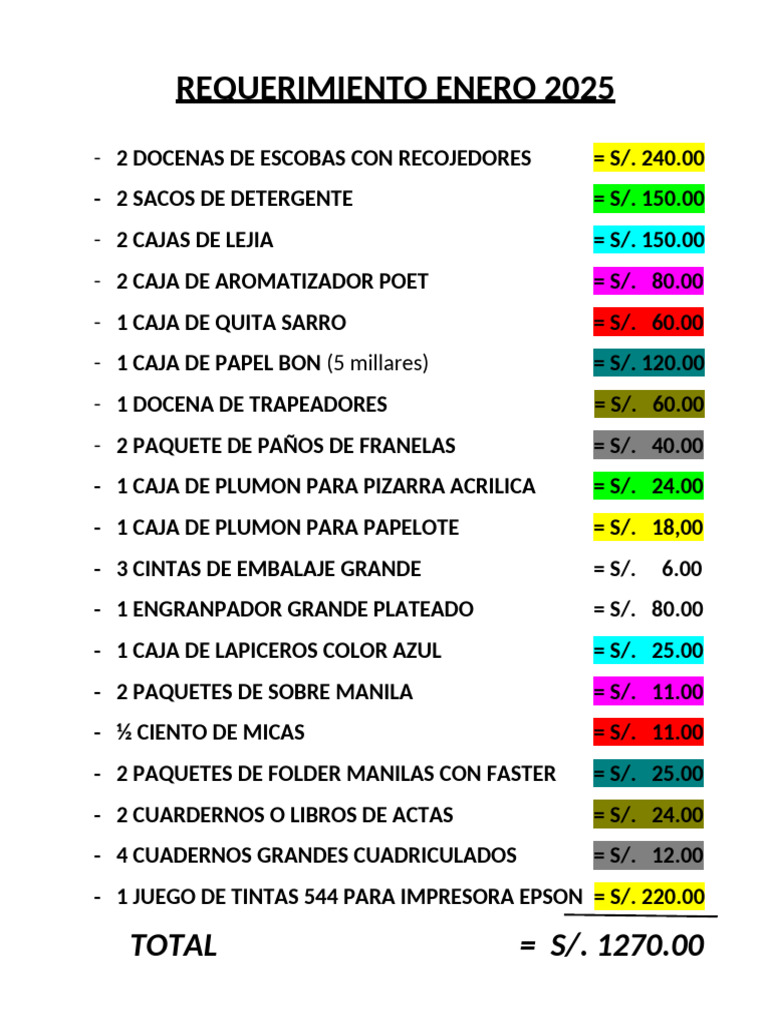 REQUERIMIENTO ENERO 2025

- 2 DOCENAS DE ESCOBAS CON RECOJEDORES = S/. 240.00
- 2 SACOS DE DETERGENTE = S/. 150.00
- 2 CAJAS DE LEJIA = S/. 150.00
- 2 CAJA DE AROMATIZADOR POET = S/. 80.00
- 1 CAJA DE QUITA SARRO = S/. 60.00
- 1 CAJA DE PAPEL BON (5 millares) = S/. 120.00
- 1 DOCENA DE TRAPEADORES = S/. 60.00
- 2 PAQUETE DE PAÑOS DE FRANELAS = S/. 40.00
- 1 CAJA DE PLUMON PARA PIZARRA ACRILICA = S/. 24.00
- 1 CAJA DE PLUMON PARA PAPELOTE = S/. 18,00
- 3 CINTAS DE EMBALAJE GRANDE = S/. 6.00
- 1 ENGRANPADOR GRANDE PLATEADO = S/. 80.00
- 1 CAJA DE LAPICEROS COLOR AZUL = S/. 25.00
- 2 PAQUETES DE SOBRE MANILA = S/. 11.00
- ½ CIENTO DE MICAS = S/. 11.00
- 2 PAQUETES DE FOLDER MANILAS CON FASTER = S/. 25.00
- 2 CUARDERNOS O LIBROS DE ACTAS = S/. 24.00
- 4 CUADERNOS GRANDES CUADRICULADOS = S/. 12.00
- 1 JUEGO DE TINTAS 544 PARA IMPRESORA EPSON = S/. 220.00

TOTAL = S/. 1270.00